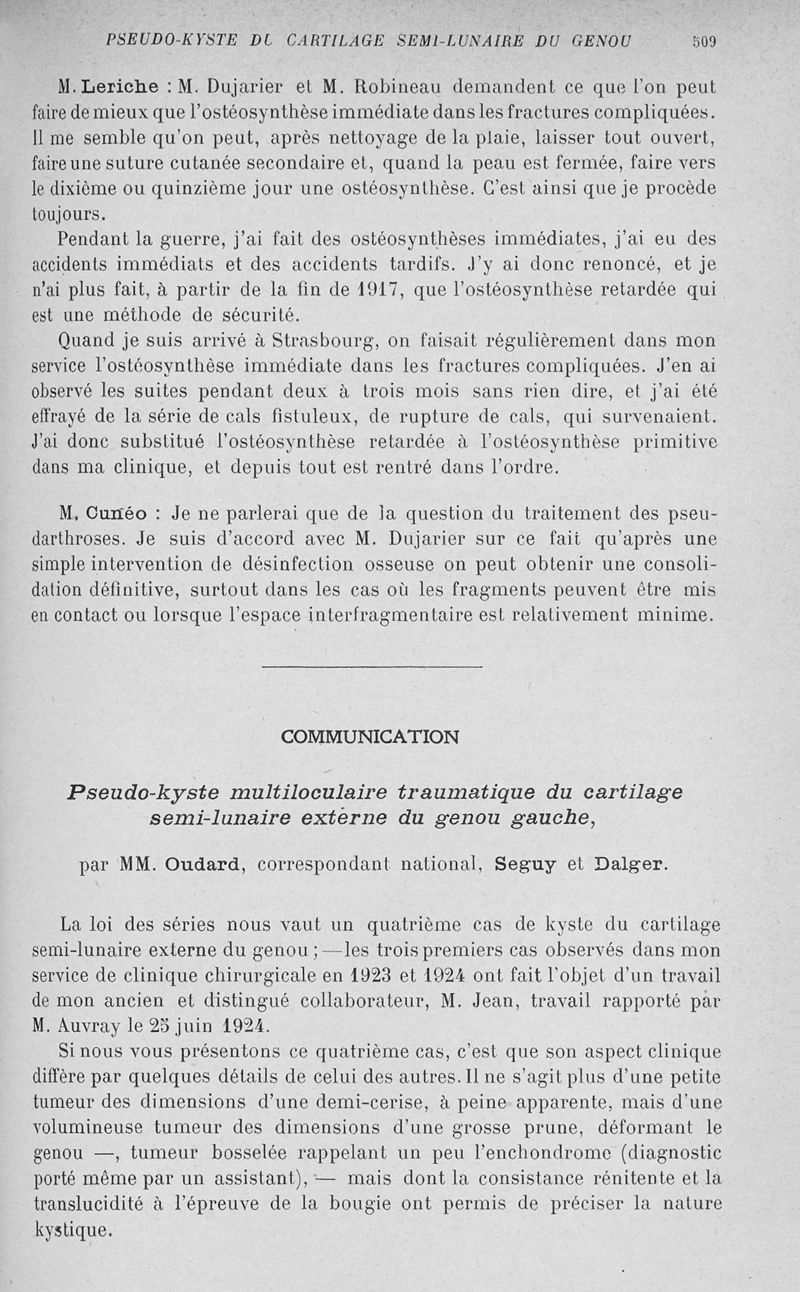 PSEUDO-KYSTE DU CARTILAGE SEMI-LUNAIRE DU GENOU 509

M. Leriche : M. Dujarier et M. Robineau demandent ce que l'on peut faire de mieux que l'ostéosynthèse immédiate dans les fractures compliquées. Il me semble qu'on peut, après nettoyage de la plaie, laisser tout ouvert, faire une suture cutanée secondaire et, quand la peau est fermée, faire vers le dixième ou quinzième jour une ostéosynthèse. C'est ainsi que je procède toujours.

Pendant la guerre, j'ai fait des ostéosynthèses immédiates, j'ai eu des accidents immédiats et des accidents tardifs. J'y ai donc renoncé, et je n'ai plus fait, à partir de la fin de 1917, que l'ostéosynthèse retardée qui est une méthode de sécurité.

Quand je suis arrivé à Strasbourg, on faisait régulièrement dans mon service l'ostéosynthèse immédiate dans les fractures compliquées. J'en ai observé les suites pendant deux à trois mois sans rien dire, et j'ai été effrayé de la série de cals fistuleux, de rupture de cals, qui survenaient. J'ai donc substitué l'ostéosynthèse retardée à l'ostéosynthèse primitive dans ma clinique, et depuis tout est rentré dans l'ordre.

M. Cunéo : Je ne parlerai que de la question du traitement des pseudarthroses. Je suis d'accord avec M. Dujarier sur ce fait qu'après une simple intervention de désinfection osseuse on peut obtenir une consolidation définitive, surtout dans les cas où les fragments peuvent être mis en contact ou lorsque l'espace interfragmentaire est relativement minime.

COMMUNICATION

Pseudo-kyste multiloculaire traumatique du cartilage semi-lunaire externe du genou gauche,

par MM. Oudard, correspondant national, Seguy et Dalger.

La loi des séries nous vaut un quatrième cas de kyste du cartilage semi-lunaire externe du genou ; — les trois premiers cas observés dans mon service de clinique chirurgicale en 1923 et 1924 ont fait l'objet d'un travail de mon ancien et distingué collaborateur, M. Jean, travail rapporté par M. Auvray le 25 juin 1924.

Si nous vous présentons ce quatrième cas, c'est que son aspect clinique diffère par quelques détails de celui des autres. Il ne s'agit plus d'une petite tumeur des dimensions d'une demi-cerise, à peine apparente, mais d'une volumineuse tumeur des dimensions d'une grosse prune, déformant le genou —, tumeur bosselée rappelant un peu l'enchondrome (diagnostic porté même par un assistant), — mais dont la consistance rénitente et la translucidité à l'épreuve de la bougie ont permis de préciser la nature kystique.